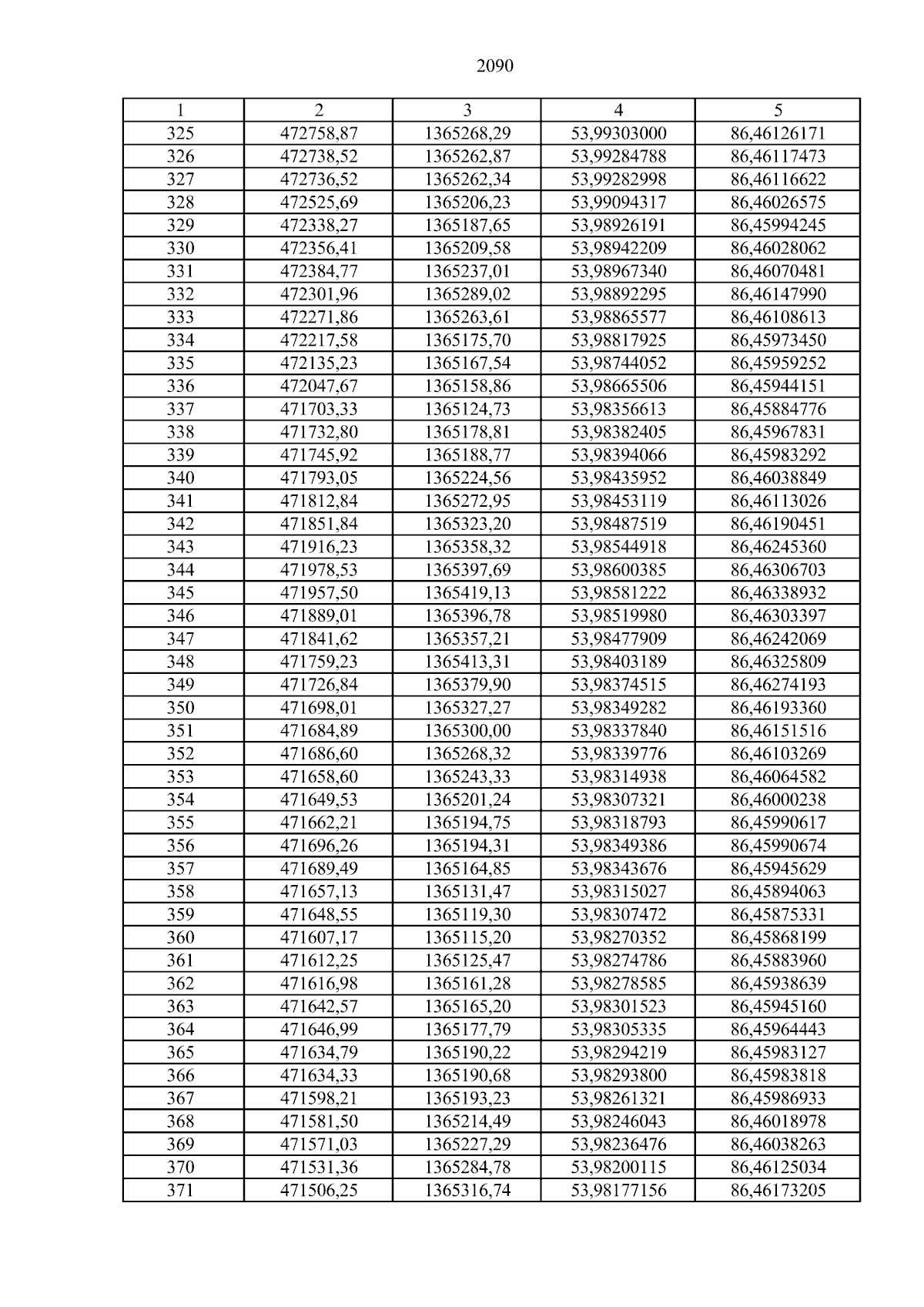 2090

| 1 | 2 | 3 | 4 | 5 |
|---|---|---|---|---|
| 325 | 472758,87 | 1365268,29 | 53,99303000 | 86,46126171 |
| 326 | 472738,52 | 1365262,87 | 53,99284788 | 86,46117473 |
| 327 | 472736,52 | 1365262,34 | 53,99282998 | 86,46116622 |
| 328 | 472525,69 | 1365206,23 | 53,99094317 | 86,46026575 |
| 329 | 472338,27 | 1365187,65 | 53,98926191 | 86,45994245 |
| 330 | 472356,41 | 1365209,58 | 53,98942209 | 86,46028062 |
| 331 | 472384,77 | 1365237,01 | 53,98967340 | 86,46070481 |
| 332 | 472301,96 | 1365289,02 | 53,98892295 | 86,46147990 |
| 333 | 472271,86 | 1365263,61 | 53,98865577 | 86,46108613 |
| 334 | 472217,58 | 1365175,70 | 53,98817925 | 86,45973450 |
| 335 | 472135,23 | 1365167,54 | 53,98744052 | 86,45959252 |
| 336 | 472047,67 | 1365158,86 | 53,98665506 | 86,45944151 |
| 337 | 471703,33 | 1365124,73 | 53,98356613 | 86,45884776 |
| 338 | 471732,80 | 1365178,81 | 53,98382405 | 86,45967831 |
| 339 | 471745,92 | 1365188,77 | 53,98394066 | 86,45983292 |
| 340 | 471793,05 | 1365224,56 | 53,98435952 | 86,46038849 |
| 341 | 471812,84 | 1365272,95 | 53,98453119 | 86,46113026 |
| 342 | 471851,84 | 1365323,20 | 53,98487519 | 86,46190451 |
| 343 | 471916,23 | 1365358,32 | 53,98544918 | 86,46245360 |
| 344 | 471978,53 | 1365397,69 | 53,98600385 | 86,46306703 |
| 345 | 471957,50 | 1365419,13 | 53,98581222 | 86,46338932 |
| 346 | 471889,01 | 1365396,78 | 53,98519980 | 86,46303397 |
| 347 | 471841,62 | 1365357,21 | 53,98477909 | 86,46242069 |
| 348 | 471759,23 | 1365413,31 | 53,98403189 | 86,46325809 |
| 349 | 471726,84 | 1365379,90 | 53,98374515 | 86,46274193 |
| 350 | 471698,01 | 1365327,27 | 53,98349282 | 86,46193360 |
| 351 | 471684,89 | 1365300,00 | 53,98337840 | 86,46151516 |
| 352 | 471686,60 | 1365268,32 | 53,98339776 | 86,46103269 |
| 353 | 471658,60 | 1365243,33 | 53,98314938 | 86,46064582 |
| 354 | 471649,53 | 1365201,24 | 53,98307321 | 86,46000238 |
| 355 | 471662,21 | 1365194,75 | 53,98318793 | 86,45990617 |
| 356 | 471696,26 | 1365194,31 | 53,98349386 | 86,45990674 |
| 357 | 471689,49 | 1365164,85 | 53,98343676 | 86,45945629 |
| 358 | 471657,13 | 1365131,47 | 53,98315027 | 86,45894063 |
| 359 | 471648,55 | 1365119,30 | 53,98307472 | 86,45875331 |
| 360 | 471607,17 | 1365115,20 | 53,98270352 | 86,45868199 |
| 361 | 471612,25 | 1365125,47 | 53,98274786 | 86,45883960 |
| 362 | 471616,98 | 1365161,28 | 53,98278585 | 86,45938639 |
| 363 | 471642,57 | 1365165,20 | 53,98301523 | 86,45945160 |
| 364 | 471646,99 | 1365177,79 | 53,98305335 | 86,45964443 |
| 365 | 471634,79 | 1365190,22 | 53,98294219 | 86,45983127 |
| 366 | 471634,33 | 1365190,68 | 53,98293800 | 86,45983818 |
| 367 | 471598,21 | 1365193,23 | 53,98261321 | 86,45986933 |
| 368 | 471581,50 | 1365214,49 | 53,98246043 | 86,46018978 |
| 369 | 471571,03 | 1365227,29 | 53,98236476 | 86,46038263 |
| 370 | 471531,36 | 1365284,78 | 53,98200115 | 86,46125034 |
| 371 | 471506,25 | 1365316,74 | 53,98177156 | 86,46173205 |